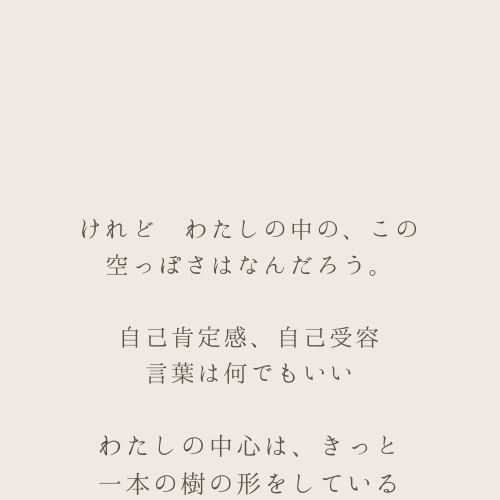 けれど　わたしの中の、この
空っぽさはなんだろう。

自己肯定感、自己受容
言葉は何でもいい

わたしの中心は、きっと
一本の樹の形をしている